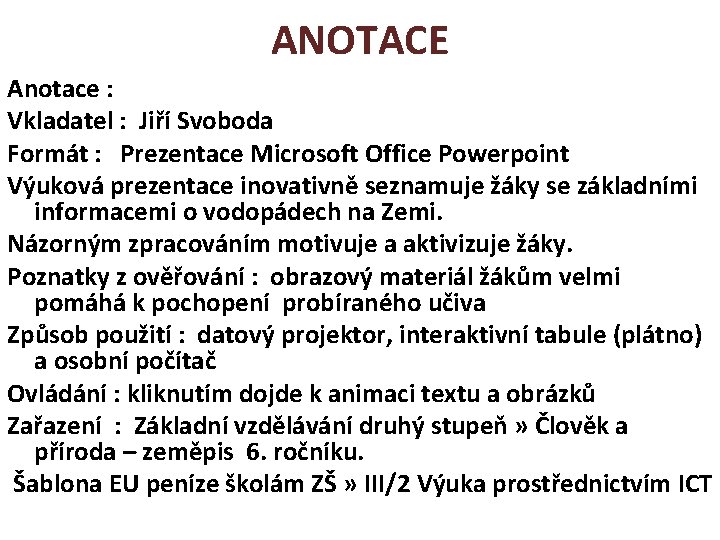 ANOTACE

Anotace :

Vkladatel : Jiří Svoboda

Formát : Prezentace Microsoft Office Powerpoint

Výuková prezentace inovativně seznamuje žáky se základními informacemi o vodopádech na Zemi.

Názorným zpracováním motivuje a aktivizuje žáky.

Poznatky z ověřování : obrazový materiál žákům velmi pomáhá k pochopení probíraného učiva

Způsob použití : datový projektor, interaktivní tabule (plátno) a osobní počítač

Ovládání : kliknutím dojde k animaci textu a obrázků

Zařazení : Základní vzdělávání druhý stupeň » Člověk a příroda – zeměpis 6. ročníku.

Šablona EU peníze školám ZŠ » III/2 Výuka prostřednictvím ICT